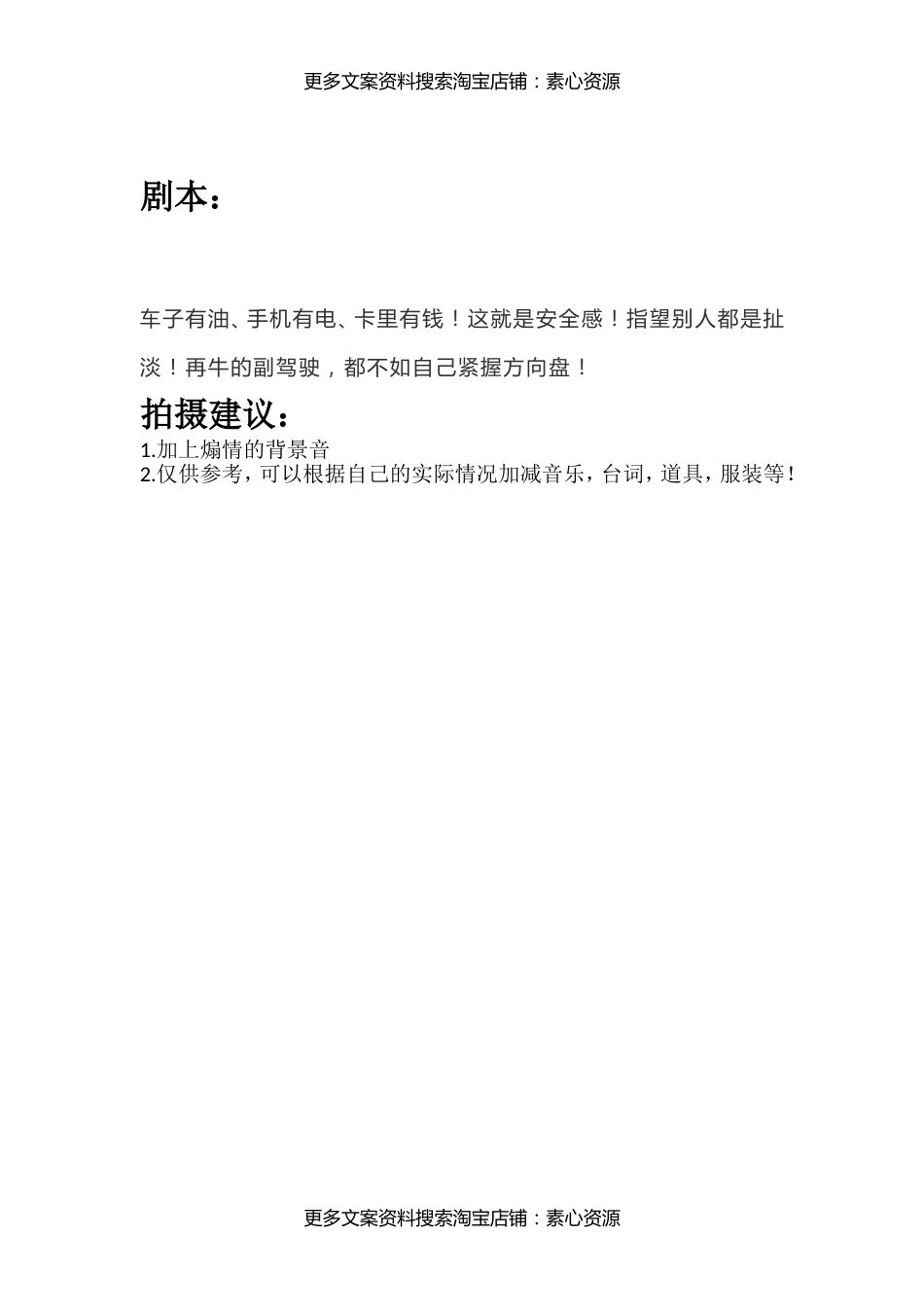 更多文案资料搜索淘宝店铺：素心资源

剧本：

车子有油、手机有电、卡里有钱！这就是安全感！指望别人都是扯淡！再牛的副驾驶，都不如自己紧握方向盘！

拍摄建议：
1.加上煽情的背景音
2.仅供参考，可以根据自己的实际情况加减音乐，台词，道具，服装等！

更多文案资料搜索淘宝店铺：素心资源